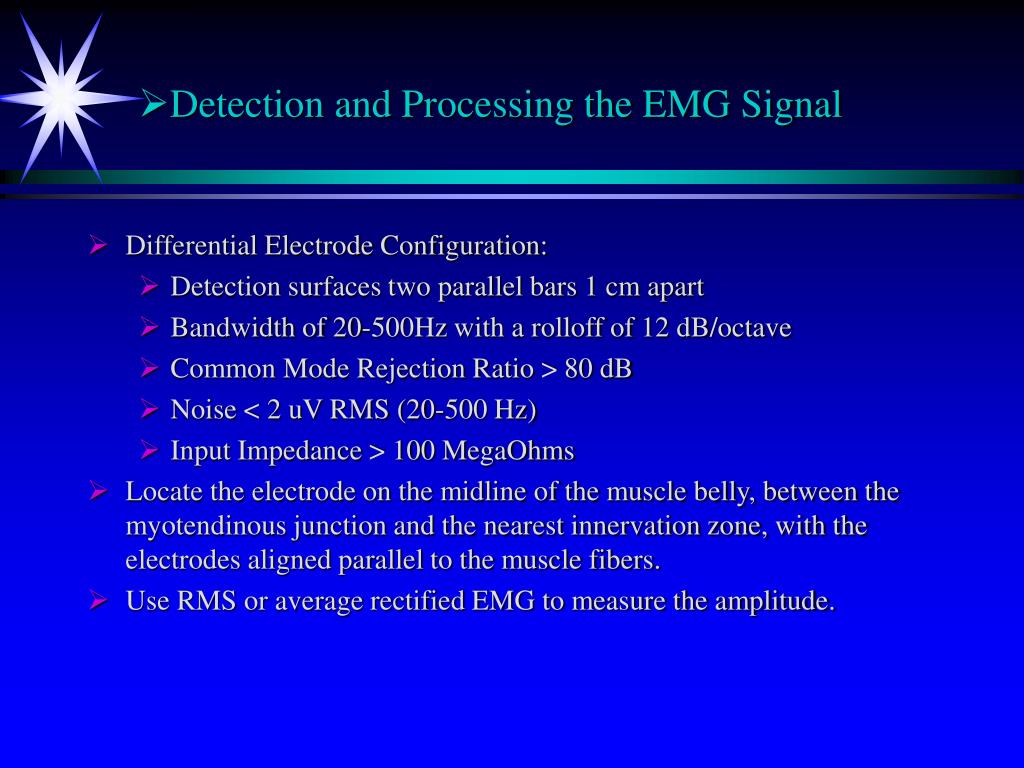 ➢Detection and Processing the EMG Signal

➢ Differential Electrode Configuration:
➢ Detection surfaces two parallel bars 1 cm apart
➢ Bandwidth of 20-500Hz with a rolloff of 12 dB/octave
➢ Common Mode Rejection Ratio > 80 dB
➢ Noise < 2 uV RMS (20-500 Hz)
➢ Input Impedance > 100 MegaOhms
➢ Locate the electrode on the midline of the muscle belly, between the myotendinous junction and the nearest innervation zone, with the electrodes aligned parallel to the muscle fibers.
➢ Use RMS or average rectified EMG to measure the amplitude.